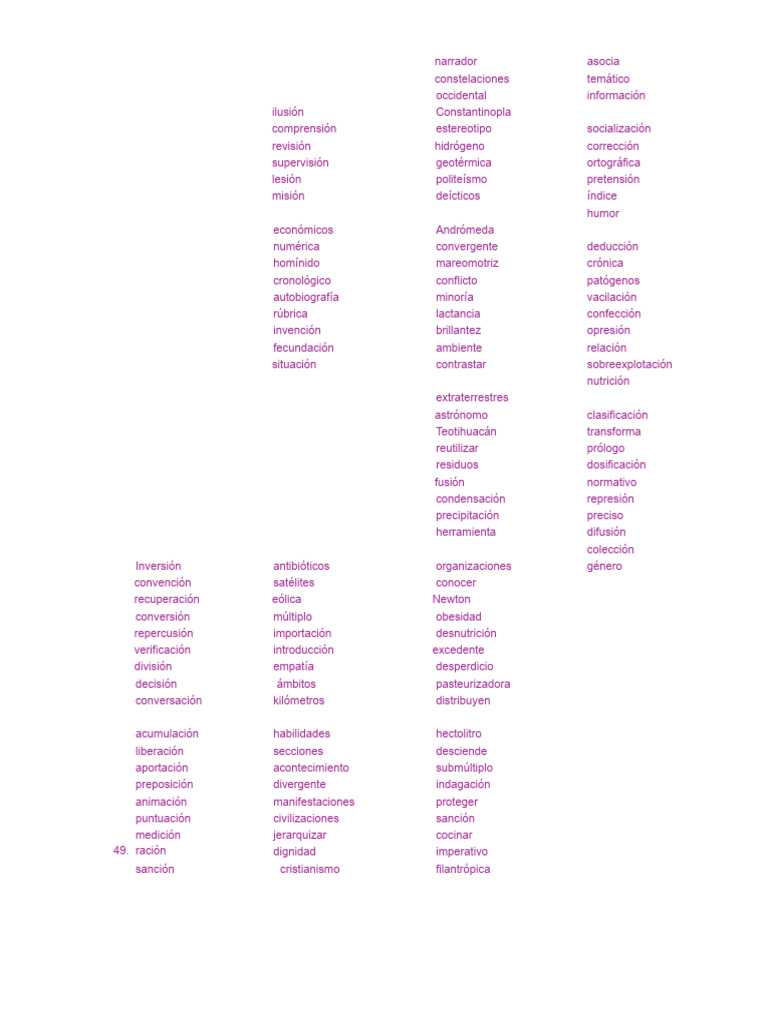 Inversión
convención
recuperación
conversión
repercusión
verificación
división
decisión
conversación

acumulación
liberación
aportación
preposición
animación
puntuación
medición
49. ración
sanción

ilusión
comprensión
revisión
supervisión
lesión
misión

económicos
numérica
homínido
cronológico
autobiografía
rúbrica
invención
fecundación
situación

antibióticos
satélites
eólica
múltiplo
importación
introducción
empatía
ámbitos
kilómetros

habilidades
secciones
acontecimiento
divergente
manifestaciones
civilizaciones
jerarquizar
dignidad
cristianismo

narrador
constelaciones
occidental
Constantinopla
estereotipo
hidrógeno
geotérmica
politeísmo
deícticos

Andrómeda
convergente
mareomotriz
conflicto
minoría
lactancia
brillantez
ambiente
contrastar

extraterrestres
astrónomo
Teotihuacán
reutilizar
residuos
fusión
condensación
precipitación
herramienta

organizaciones
conocer
Newton
obesidad
desnutrición
excedente
desperdicio
pasteurizadora
distribuyen

hectolitro
desciende
submúltiplo
indagación
proteger
sanción
cocinar
imperativo
filantrópica

asocia
temático
información

socialización
corrección
ortográfica
pretensión
índice
humor

deducción
crónica
patógenos
vacilación
confección
opresión
relación
sobreexplotación
nutrición

clasificación
transforma
prólogo
dosificación
normativo
represión
preciso
difusión
colección
género